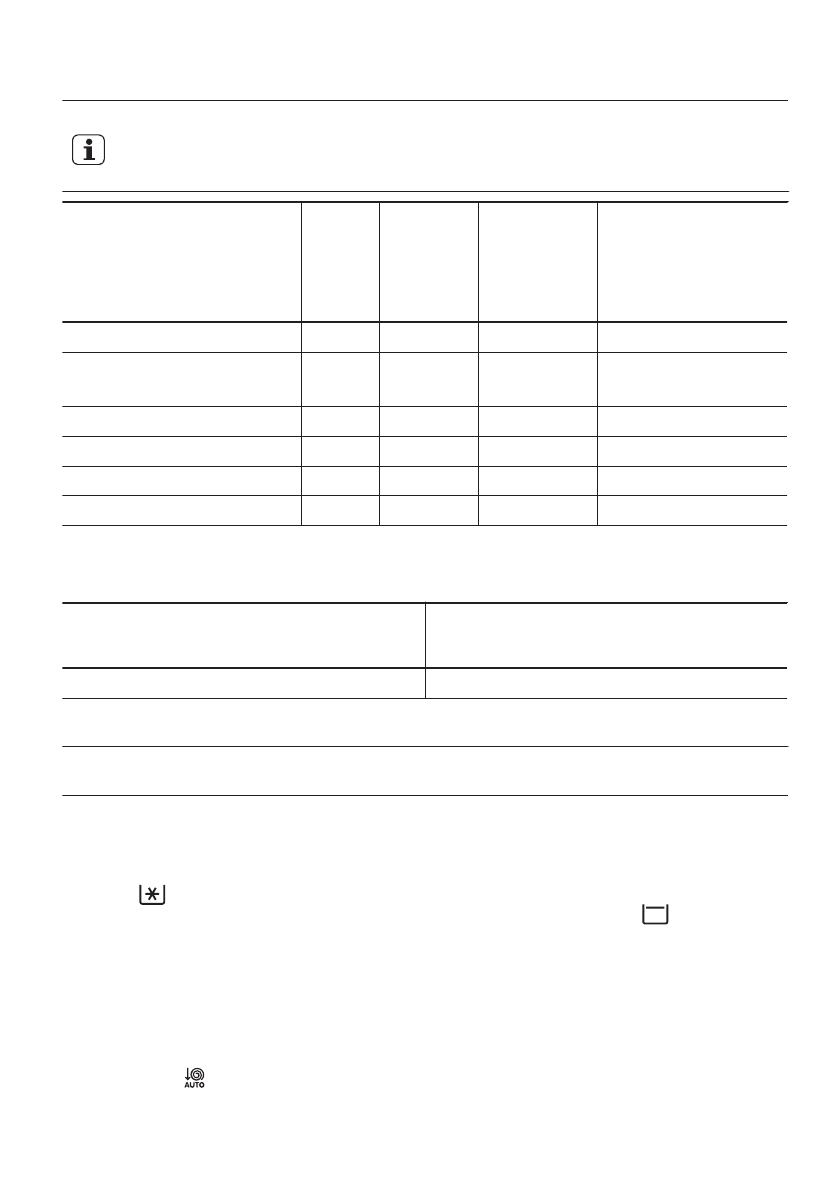 AUTO